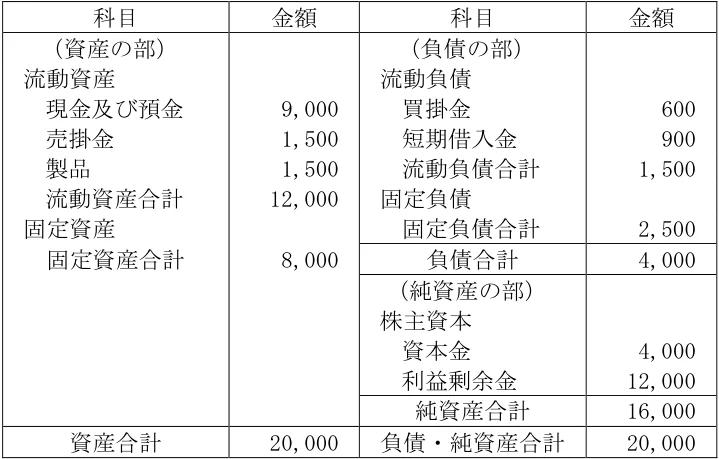 | 科目 | 金額 | 科目 | 金額 |
|---|---|---|---|
| （資産の部） | | （負債の部） | |
| 流動資産 | | 流動負債 | |
| 現金及び預金 | 9,000 | 買掛金 | 600 |
| 売掛金 | 1,500 | 短期借入金 | 900 |
| 製品 | 1,500 | 流動負債合計 | 1,500 |
| 流動資産合計 | 12,000 | 固定負債 | |
| 固定資産 | | 固定負債合計 | 2,500 |
| 固定資産合計 | 8,000 | 負債合計 | 4,000 |
| | | （純資産の部） | |
| | | 株主資本 | |
| | | 資本金 | 4,000 |
| | | 利益剰余金 | 12,000 |
| | | 純資産合計 | 16,000 |
| 資産合計 | 20,000 | 負債・純資産合計 | 20,000 |